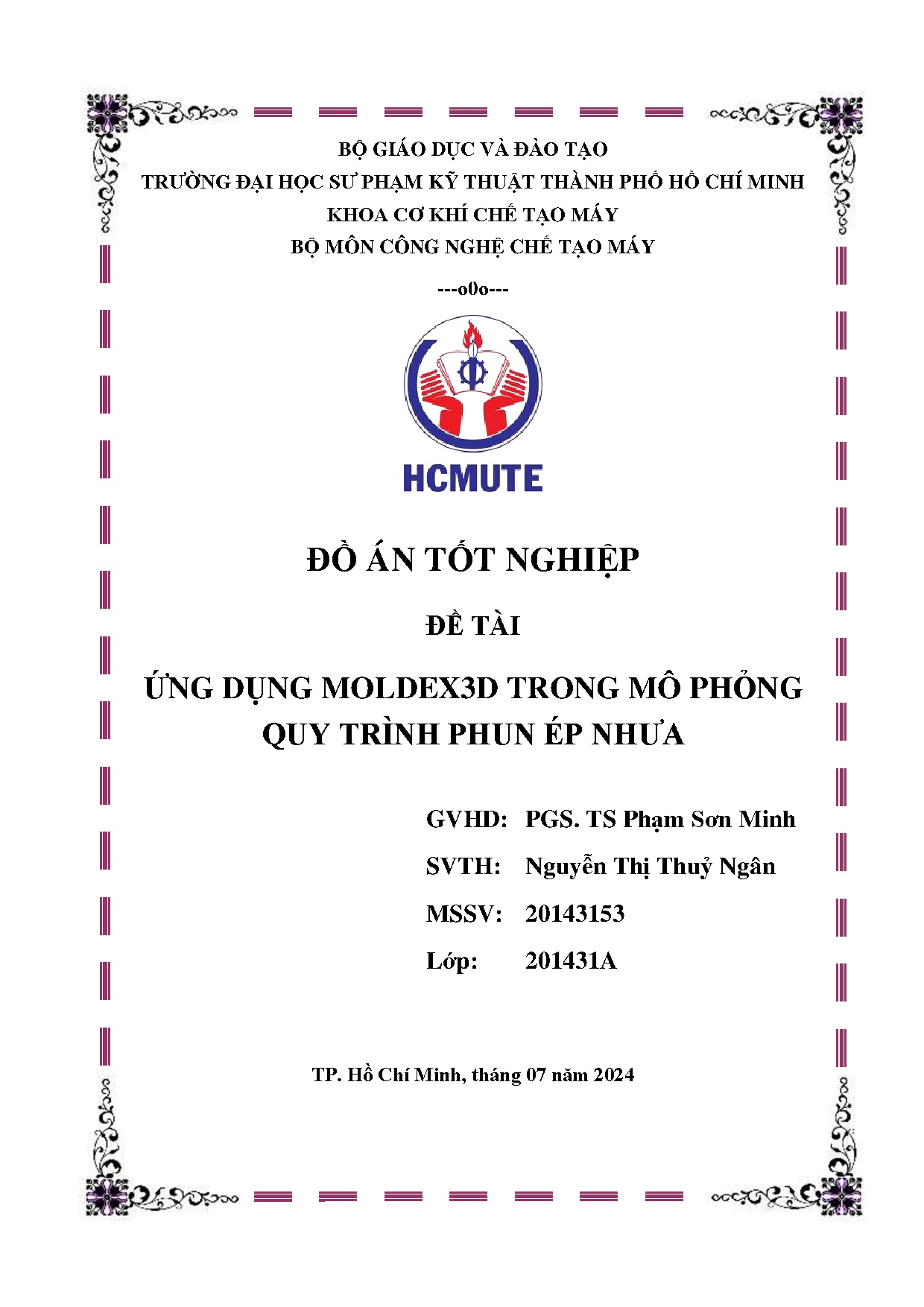 BỘ GIÁO DỤC VÀ ĐÀO TẠO
TRƯỜNG ĐẠI HỌC SƯ PHẠM KỸ THUẬT THÀNH PHỐ HỒ CHÍ MINH
KHOA CƠ KHÍ CHẾ TẠO MÁY
BỘ MÔN CÔNG NGHỆ CHẾ TẠO MÁY

---o0o---

HCMUTE

ĐỒ ÁN TỐT NGHIỆP

ĐỀ TÀI

ỨNG DỤNG MOLDEX3D TRONG MÔ PHỎNG QUY TRÌNH PHUN ÉP NHỰA

GVHD: PGS. TS Phạm Sơn Minh
SVTH: Nguyễn Thị Thuỷ Ngân
MSSV: 20143153
Lớp: 201431A

TP. Hồ Chí Minh, tháng 07 năm 2024